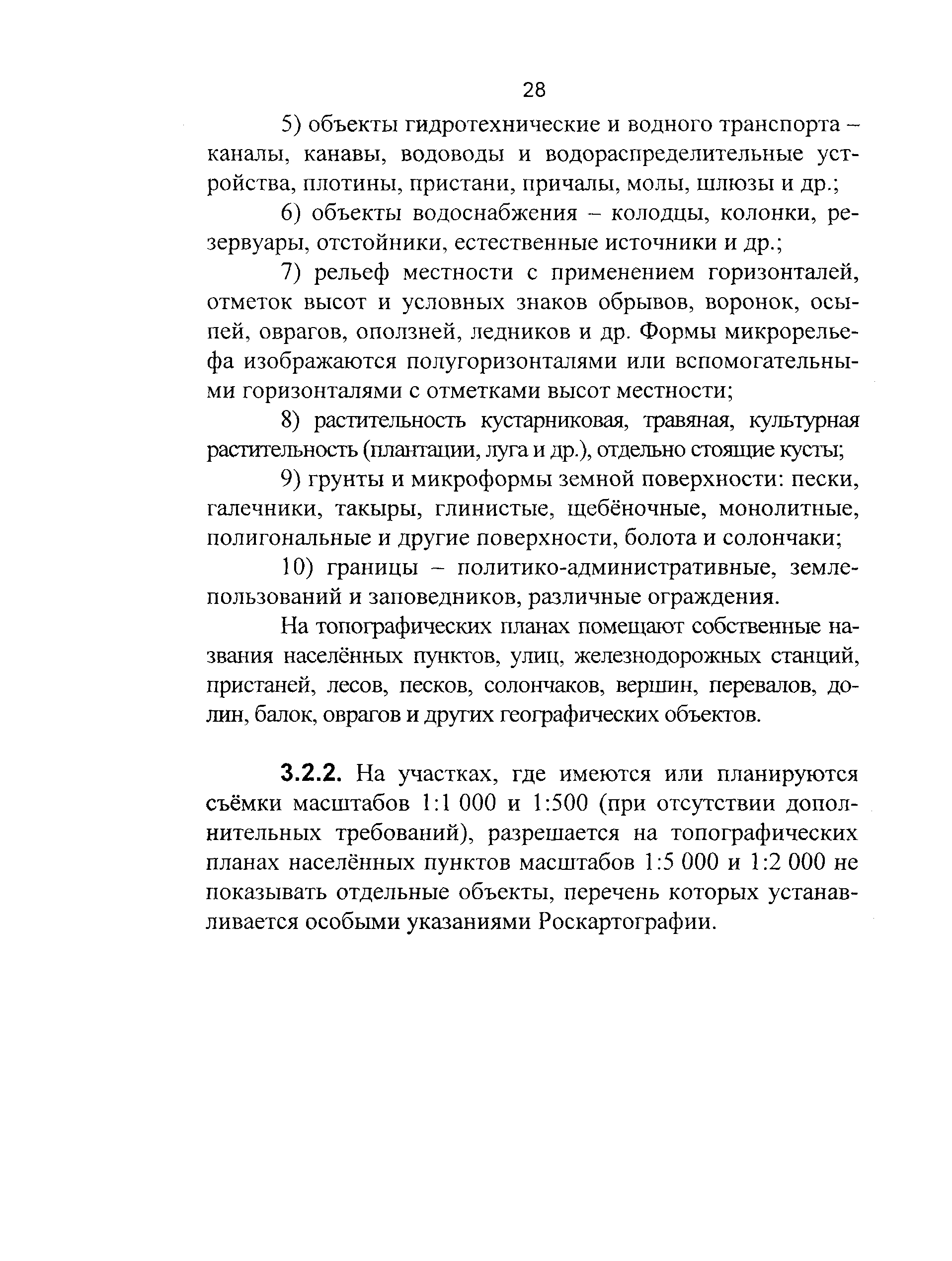 28

5) объекты гидротехнические и водного транспорта – каналы, канавы, водоводы и водораспределительные устройства, плотины, пристани, причалы, молы, шлюзы и др.;

6) объекты водоснабжения – колодцы, колонки, резервуары, отстойники, естественные источники и др.;

7) рельеф местности с применением горизонталей, отметок высот и условных знаков обрывов, воронок, осыпей, оврагов, оползней, ледников и др. Формы микрорельефа изображаются полугоризонталями или вспомогательными горизонталями с отметками высот местности;

8) растительность кустарниковая, травяная, культурная растительность (плантации, луга и др.), отдельно стоящие кусты;

9) грунты и микроформы земной поверхности: пески, галечники, такыры, глинистые, щебёночные, монолитные, полигональные и другие поверхности, болота и солончаки;

10) границы – политико-административные, землепользований и заповедников, различные ограждения.

На топографических планах помещают собственные названия населённых пунктов, улиц, железнодорожных станций, пристаней, лесов, песков, солончаков, вершин, перевалов, долин, балок, оврагов и других географических объектов.

3.2.2. На участках, где имеются или планируются съёмки масштабов 1:1 000 и 1:500 (при отсутствии дополнительных требований), разрешается на топографических планах населённых пунктов масштабов 1:5 000 и 1:2 000 не показывать отдельные объекты, перечень которых устанавливается особыми указаниями Роскартографии.